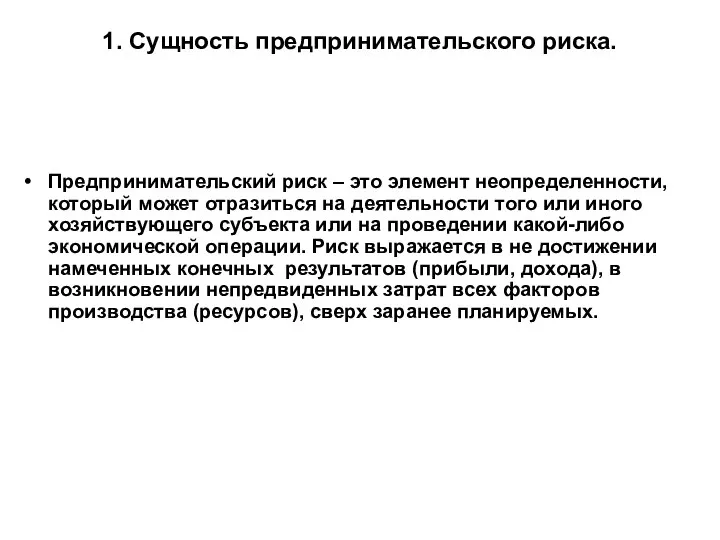 1. Сущность предпринимательского риска.

• Предпринимательский риск – это элемент неопределенности, который может отразиться на деятельности того или иного хозяйствующего субъекта или на проведении какой-либо экономической операции. Риск выражается в не достижении намеченных конечных результатов (прибыли, дохода), в возникновении непредвиденных затрат всех факторов производства (ресурсов), сверх заранее планируемых.